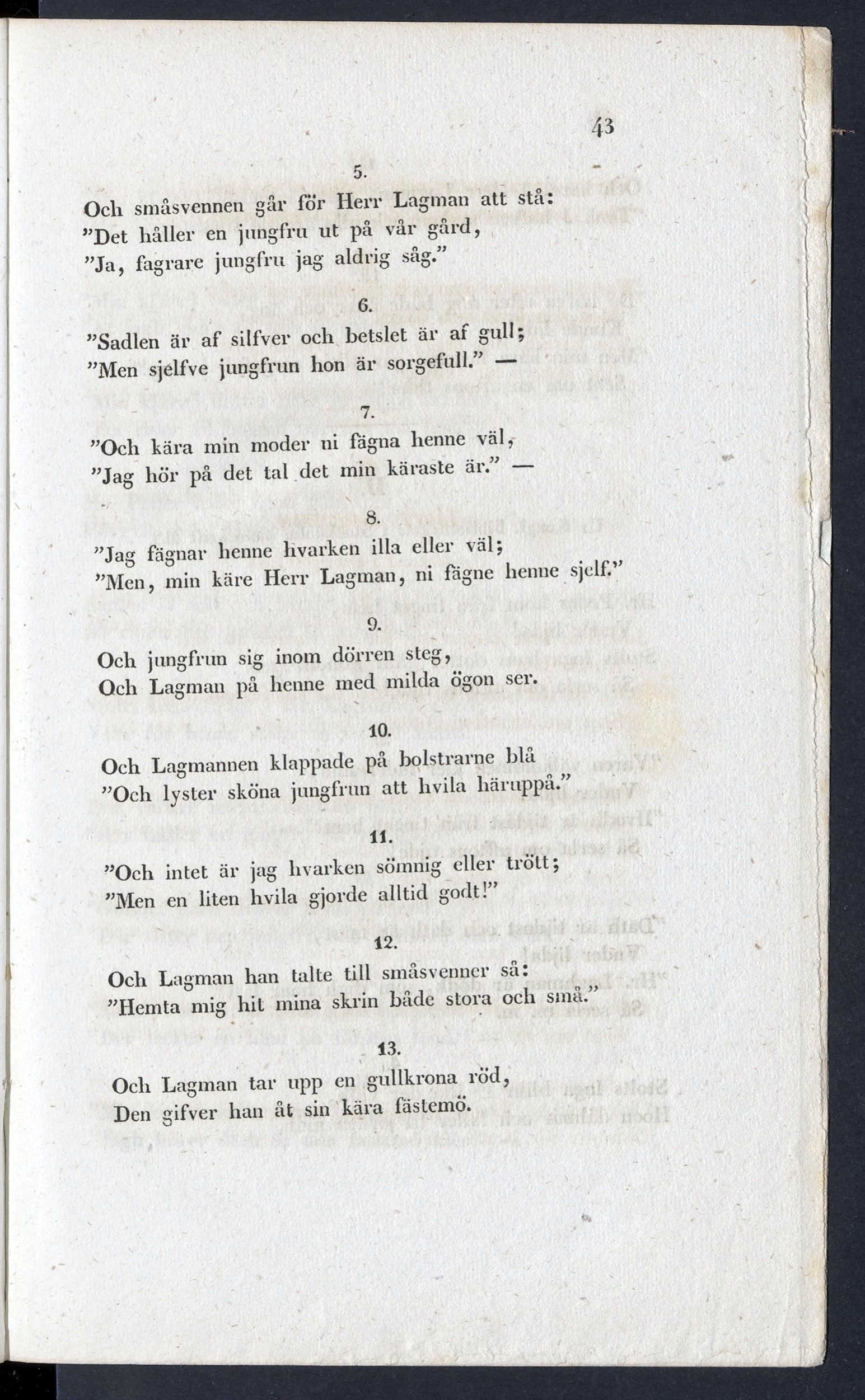 43

5.

Och småsvennen går för Herr Lagman att stå:
"Det håller en jungfru ut på vår gård,
"Ja, fagrare jungfru jag aldrig såg."

6.

"Sadlen är af silfver och betslet är af gull;
"Men sjelfve jungfrun hon är sorgefull." —

7.

"Och kära min moder ni fägna henne väl,
"Jag hör på det tal det min käraste är." —

8.

"Jag fägnar henne hvarken illa eller väl;
"Men, min käre Herr Lagman, ni fägne henne sjelf."

9.

Och jungfrun sig inom dörren steg,
Och Lagman på henne med milda ögon ser.

10.

Och Lagmannen klappade på bolstrarne blå
"Och lyster sköna jungfrun att hvila häruppå."

11.

"Och intet är jag hvarken sömnig eller trött;
"Men en liten hvila gjorde alltid godt!"

12.

Och Lagman han talte till småsvenner så:
"Hemta mig hit mina skrin både stora och små."

13.

Och Lagman tar upp en gullkrona röd,
Den gifver han åt sin kära fästemö.